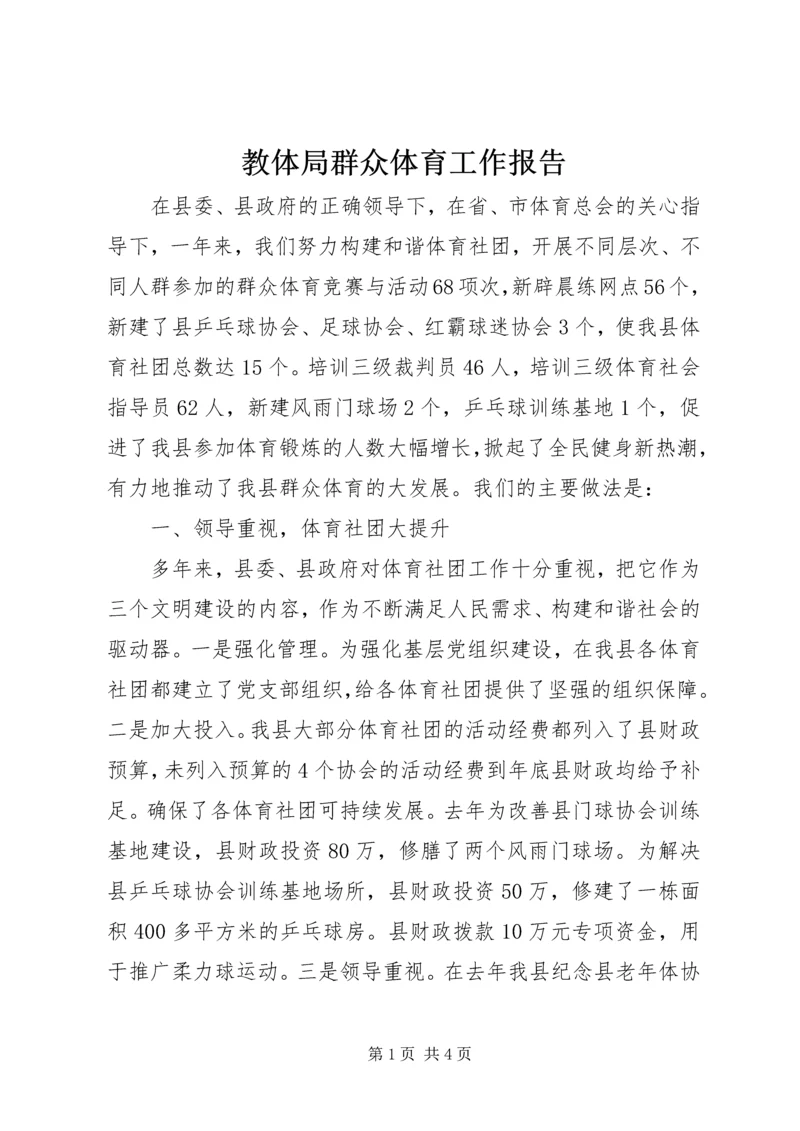 教体局群众体育工作报告

在县委、县政府的正确领导下，在省、市体育总会的关心指导下，一年来，我们努力构建和谐体育社团，开展不同层次、不同人群参加的群众体育竞赛与活动68项次，新辟晨练网点56个，新建了县乒乓球协会、足球协会、红霸球迷协会3个，使我县体育社团总数达15个。培训三级裁判员46人，培训三级体育社会指导员62人，新建风雨门球场2个，乒乓球训练基地1个，促进了我县参加体育锻炼的人数大幅增长，掀起了全民健身新热潮，有力地推动了我县群众体育的大发展。我们的主要做法是：

一、领导重视，体育社团大提升

多年来，县委、县政府对体育社团工作十分重视，把它作为三个文明建设的内容，作为不断满足人民需求、构建和谐社会的驱动器。一是强化管理。为强化基层党组织建设，在我县各体育社团都建立了党支部组织，给各体育社团提供了坚强的组织保障。二是加大投入。我县大部分体育社团的活动经费都列入了县财政预算，未列入预算的4个协会的活动经费到年底县财政均给予补足。确保了各体育社团可持续发展。去年为改善县门球协会训练基地建设，县财政投资80万，修膳了两个风雨门球场。为解决县乒乓球协会训练基地场所，县财政投资50万，修建了一栋面积400多平方米的乒乓球房。县财政拨款10万元专项资金，用于推广柔力球运动。三是领导重视。在去年我县纪念县老年体协

第1页 共4页